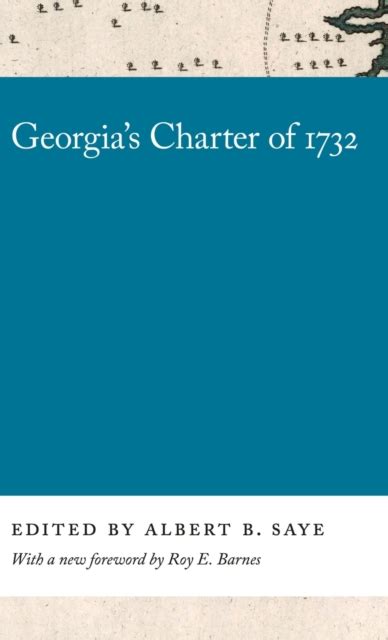 Georgia's Charter of 1732

EDITED BY ALBERT B. SAYE

With a new foreword by Roy E. Barnes